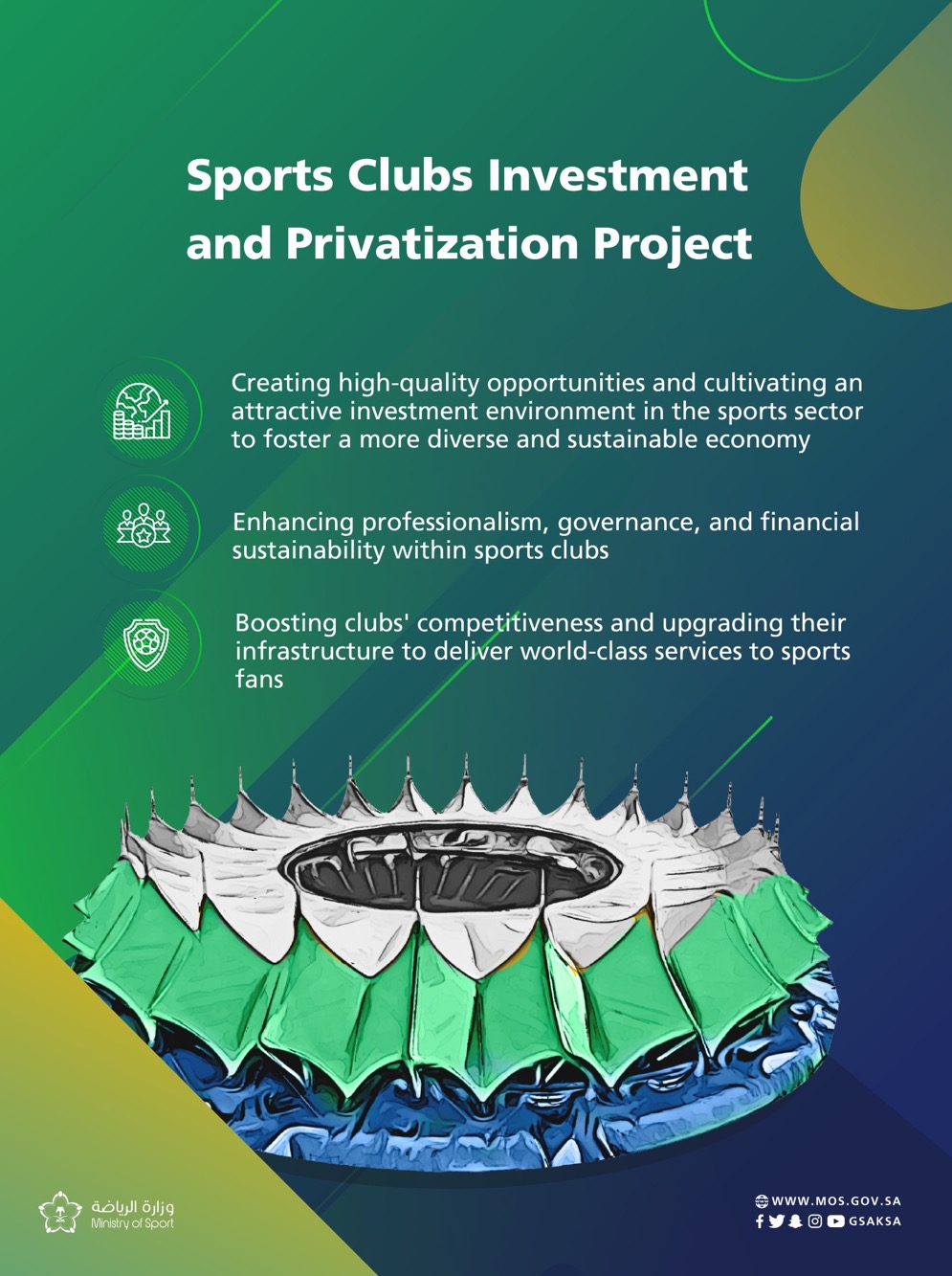 Sports Clubs Investment and Privatization Project

Creating high-quality opportunities and cultivating an attractive investment environment in the sports sector to foster a more diverse and sustainable economy

Enhancing professionalism, governance, and financial sustainability within sports clubs

Boosting clubs' competitiveness and upgrading their infrastructure to deliver world-class services to sports fans

وزارة الرياضة
Ministry of Sport

WWW.MOS.GOV.SA
GSAKSA